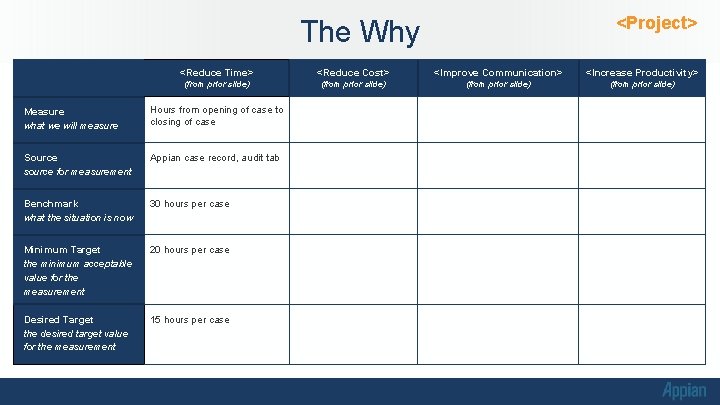 The Why

<Project>

| | <Reduce Time> (from prior slide) | <Reduce Cost> (from prior slide) | <Improve Communication> (from prior slide) | <Increase Productivity> (from prior slide) |
|---|---|---|---|---|
| Measure what we will measure | Hours from opening of case to closing of case | | | |
| Source source for measurement | Appian case record, audit tab | | | |
| Benchmark what the situation is now | 30 hours per case | | | |
| Minimum Target the minimum acceptable value for the measurement | 20 hours per case | | | |
| Desired Target the desired target value for the measurement | 15 hours per case | | | |

Appian